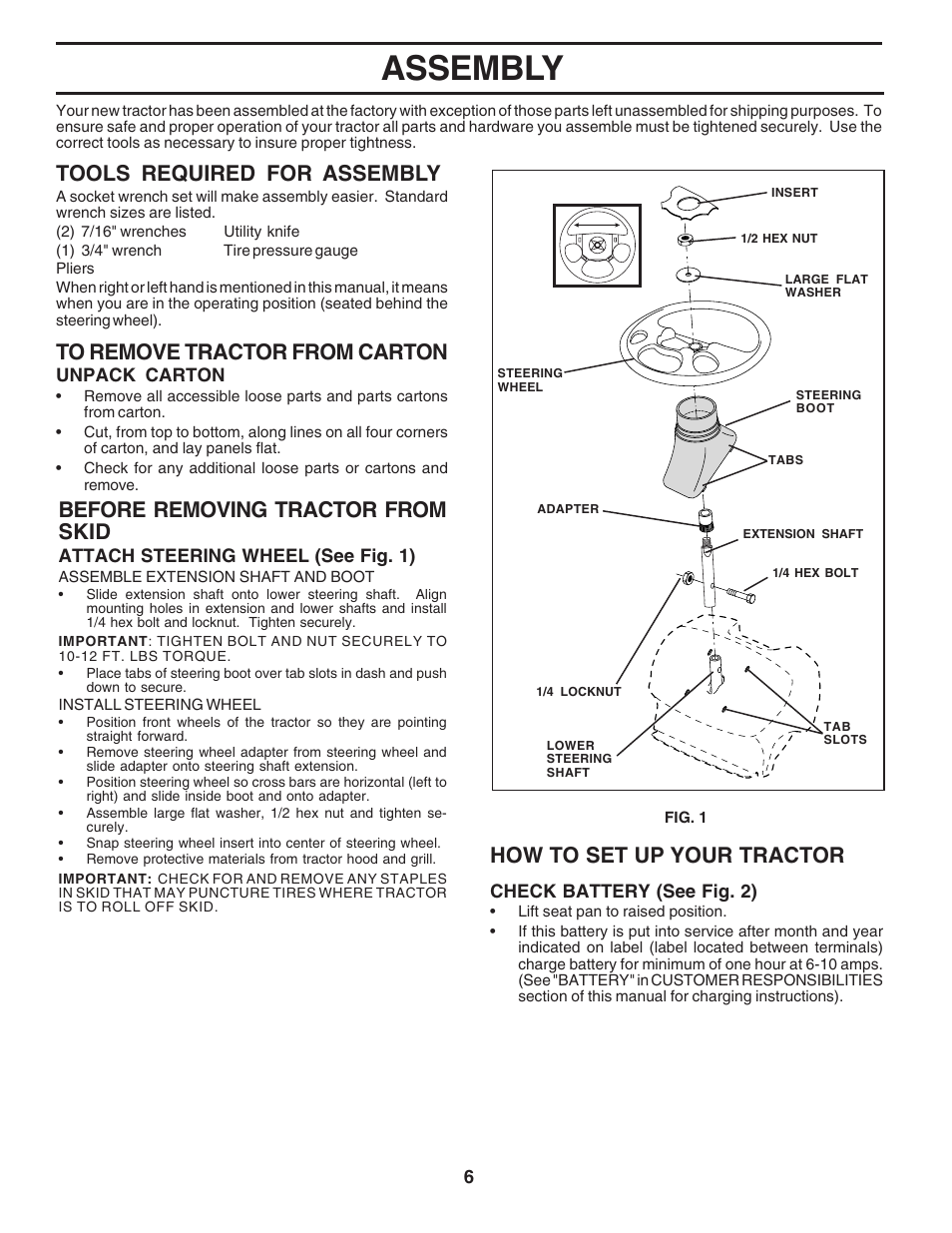 ASSEMBLY

Your new tractor has been assembled at the factory with exception of those parts left unassembled for shipping purposes. To ensure safe and proper operation of your tractor all parts and hardware you assemble must be tightened securely. Use the correct tools as necessary to insure proper tightness.

TOOLS REQUIRED FOR ASSEMBLY

A socket wrench set will make assembly easier. Standard wrench sizes are listed.
(2) 7/16" wrenches Utility knife
(1) 3/4" wrench Tire pressure gauge
Pliers
When right or left hand is mentioned in this manual, it means when you are in the operating position (seated behind the steering wheel).

TO REMOVE TRACTOR FROM CARTON

UNPACK CARTON

• Remove all accessible loose parts and parts cartons from carton.
• Cut, from top to bottom, along lines on all four corners of carton, and lay panels flat.
• Check for any additional loose parts or cartons and remove.

BEFORE REMOVING TRACTOR FROM SKID

ATTACH STEERING WHEEL (See Fig. 1)

ASSEMBLE EXTENSION SHAFT AND BOOT
• Slide extension shaft onto lower steering shaft. Align mounting holes in extension and lower shafts and install 1/4 hex bolt and locknut. Tighten securely.
IMPORTANT: TIGHTEN BOLT AND NUT SECURELY TO 10-12 FT. LBS TORQUE.
• Place tabs of steering boot over tab slots in dash and push down to secure.
INSTALL STEERING WHEEL
• Position front wheels of the tractor so they are pointing straight forward.
• Remove steering wheel adapter from steering wheel and slide adapter onto steering shaft extension.
• Position steering wheel so cross bars are horizontal (left to right) and slide inside boot and onto adapter.
• Assemble large flat washer, 1/2 hex nut and tighten securely.
• Snap steering wheel insert into center of steering wheel.
• Remove protective materials from tractor hood and grill.
IMPORTANT: CHECK FOR AND REMOVE ANY STAPLES IN SKID THAT MAY PUNCTURE TIRES WHERE TRACTOR IS TO ROLL OFF SKID.

INSERT
1/2 HEX NUT
LARGE FLAT WASHER
STEERING WHEEL
STEERING BOOT
TABS
ADAPTER
EXTENSION SHAFT
1/4 HEX BOLT
1/4 LOCKNUT
TAB SLOTS
LOWER STEERING SHAFT

FIG. 1

HOW TO SET UP YOUR TRACTOR

CHECK BATTERY (See Fig. 2)

• Lift seat pan to raised position.
• If this battery is put into service after month and year indicated on label (label located between terminals) charge battery for minimum of one hour at 6-10 amps. (See "BATTERY" in CUSTOMER RESPONSIBILITIES section of this manual for charging instructions).

6